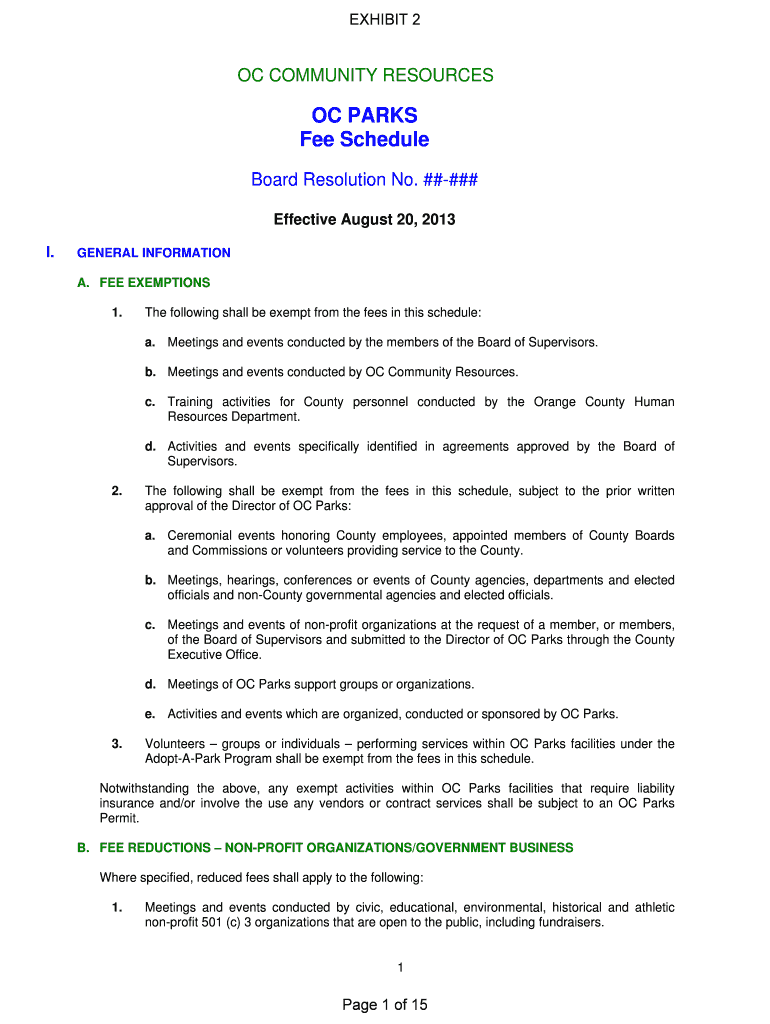 EXHIBIT 2

OC COMMUNITY RESOURCES

OC PARKS
Fee Schedule

Board Resolution No. ##-###

Effective August 20, 2013

I. GENERAL INFORMATION

A. FEE EXEMPTIONS

1. The following shall be exempt from the fees in this schedule:

a. Meetings and events conducted by the members of the Board of Supervisors.

b. Meetings and events conducted by OC Community Resources.

c. Training activities for County personnel conducted by the Orange County Human Resources Department.

d. Activities and events specifically identified in agreements approved by the Board of Supervisors.

2. The following shall be exempt from the fees in this schedule, subject to the prior written approval of the Director of OC Parks:

a. Ceremonial events honoring County employees, appointed members of County Boards and Commissions or volunteers providing service to the County.

b. Meetings, hearings, conferences or events of County agencies, departments and elected officials and non-County governmental agencies and elected officials.

c. Meetings and events of non-profit organizations at the request of a member, or members, of the Board of Supervisors and submitted to the Director of OC Parks through the County Executive Office.

d. Meetings of OC Parks support groups or organizations.

e. Activities and events which are organized, conducted or sponsored by OC Parks.

3. Volunteers – groups or individuals – performing services within OC Parks facilities under the Adopt-A-Park Program shall be exempt from the fees in this schedule.

Notwithstanding the above, any exempt activities within OC Parks facilities that require liability insurance and/or involve the use any vendors or contract services shall be subject to an OC Parks Permit.

B. FEE REDUCTIONS – NON-PROFIT ORGANIZATIONS/GOVERNMENT BUSINESS

Where specified, reduced fees shall apply to the following:

1. Meetings and events conducted by civic, educational, environmental, historical and athletic non-profit 501 (c) 3 organizations that are open to the public, including fundraisers.

1

Page 1 of 15